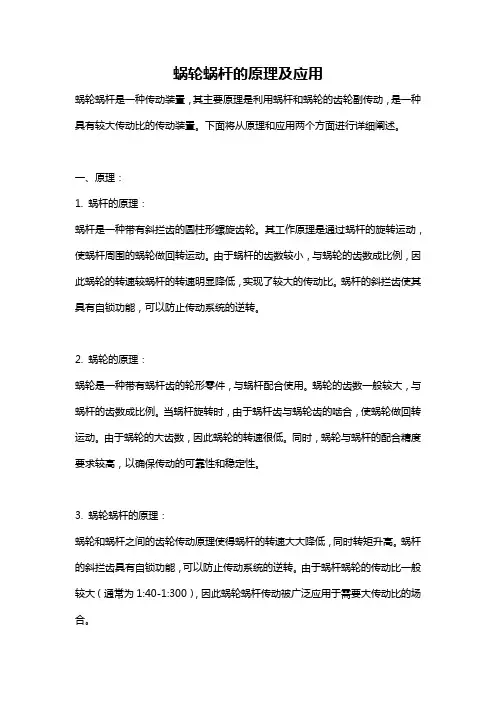 蜗轮蜗杆的原理及应用

蜗轮蜗杆是一种传动装置，其主要原理是利用蜗杆和蜗轮的齿轮副传动，是一种具有较大传动比的传动装置。下面将从原理和应用两个方面进行详细阐述。

一、原理：

1. 蜗杆的原理：

蜗杆是一种带有斜拦齿的圆柱形螺旋齿轮。其工作原理是通过蜗杆的旋转运动，使蜗杆周围的蜗轮做回转运动。由于蜗杆的齿数较小，与蜗轮的齿数成比例，因此蜗轮的转速较蜗杆的转速明显降低，实现了较大的传动比。蜗杆的斜拦齿使其具有自锁功能，可以防止传动系统的逆转。

2. 蜗轮的原理：

蜗轮是一种带有蜗杆齿的轮形零件，与蜗杆配合使用。蜗轮的齿数一般较大，与蜗杆的齿数成比例。当蜗杆旋转时，由于蜗杆齿与蜗轮齿的啮合，使蜗轮做回转运动。由于蜗轮的大齿数，因此蜗轮的转速很低。同时，蜗轮与蜗杆的配合精度要求较高，以确保传动的可靠性和稳定性。

3. 蜗轮蜗杆的原理：

蜗轮和蜗杆之间的齿轮传动原理使得蜗杆的转速大大降低，同时转矩升高。蜗杆的斜拦齿具有自锁功能，可以防止传动系统的逆转。由于蜗杆蜗轮的传动比一般较大（通常为 1:40-1:300），因此蜗轮蜗杆传动被广泛应用于需要大传动比的场合。